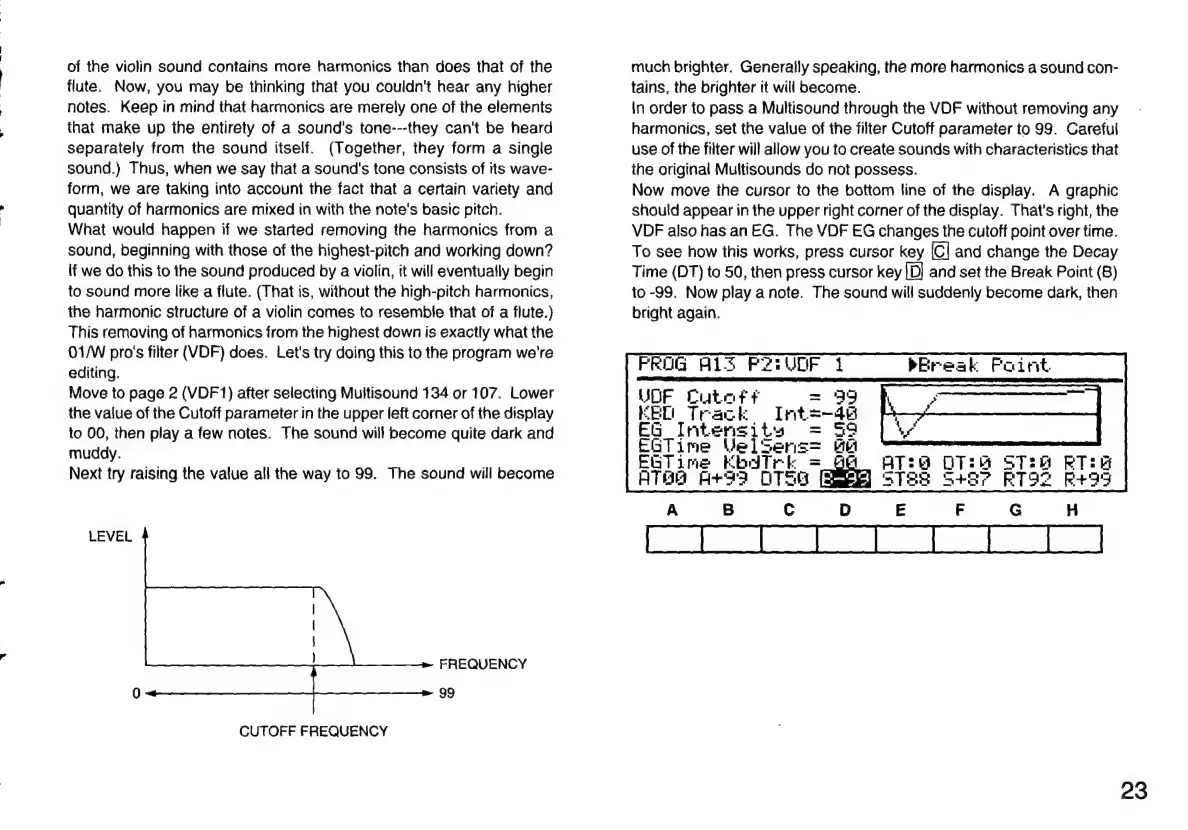 of the violin sound contains more harmonics than does that of the flute. Now, you may be thinking that you couldn't hear any higher notes. Keep in mind that harmonics are merely one of the elements that make up the entirety of a sound's tone---they can't be heard separately from the sound itself. (Together, they form a single sound.) Thus, when we say that a sound's tone consists of its waveform, we are taking into account the fact that a certain variety and quantity of harmonics are mixed in with the note's basic pitch.
What would happen if we started removing the harmonics from a sound, beginning with those of the highest-pitch and working down? If we do this to the sound produced by a violin, it will eventually begin to sound more like a flute. (That is, without the high-pitch harmonics, the harmonic structure of a violin comes to resemble that of a flute.) This removing of harmonics from the highest down is exactly what the 01/W pro's filter (VDF) does. Let's try doing this to the program we're editing.
Move to page 2 (VDF1) after selecting Multisound 134 or 107. Lower the value of the Cutoff parameter in the upper left corner of the display to 00, then play a few notes. The sound will become quite dark and muddy.
Next try raising the value all the way to 99. The sound will become

LEVEL
FREQUENCY
0
99
CUTOFF FREQUENCY

much brighter. Generally speaking, the more harmonics a sound contains, the brighter it will become.
In order to pass a Multisound through the VDF without removing any harmonics, set the value of the filter Cutoff parameter to 99. Careful use of the filter will allow you to create sounds with characteristics that the original Multisounds do not possess.
Now move the cursor to the bottom line of the display. A graphic should appear in the upper right corner of the display. That's right, the VDF also has an EG. The VDF EG changes the cutoff point over time. To see how this works, press cursor key C and change the Decay Time (DT) to 50, then press cursor key D and set the Break Point (B) to -99. Now play a note. The sound will suddenly become dark, then bright again.

PROG A13 P2:VDF 1 ▶Break Point
VDF Cutoff = 99
KBD Track Int=-40
EG Intensity = 59
EGTime VelSens= 00
EGTime KbdTrk = 00 AT:0 DT:0 ST:0 RT:0
AT00 A+99 DT50 B-99 ST88 S+87 RT92 R+99

A B C D E F G H

23